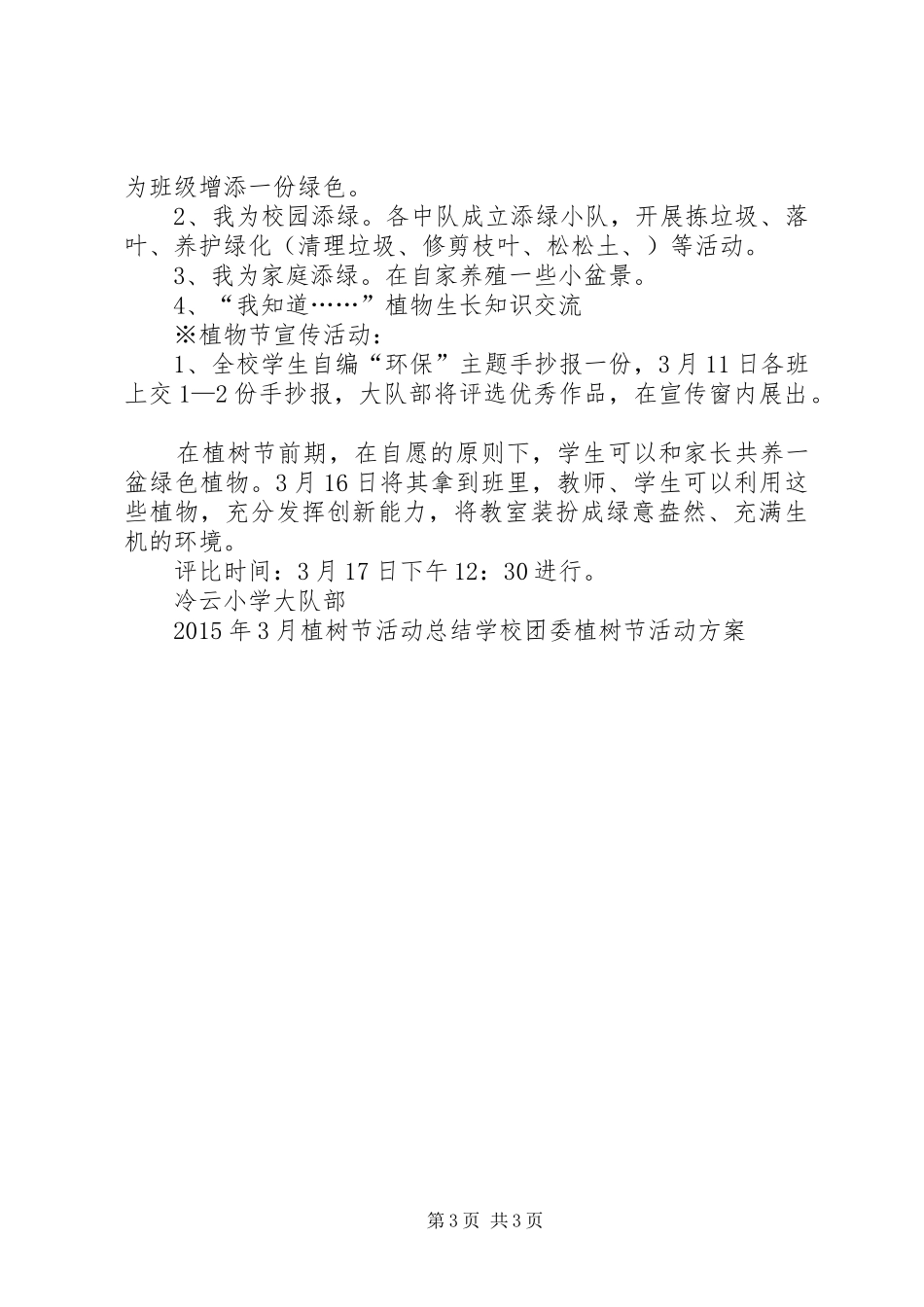 为班级增添一份绿色。

2、我为校园添绿。各中队成立添绿小队，开展拣垃圾、落叶、养护绿化（清理垃圾、修剪枝叶、松松土、）等活动。

3、我为家庭添绿。在自家养殖一些小盆景。

4、“我知道……”植物生长知识交流

※植物节宣传活动：

1、全校学生自编“环保”主题手抄报一份，3月11日各班上交1—2份手抄报，大队部将评选优秀作品，在宣传窗内展出。

在植树节前期，在自愿的原则下，学生可以和家长共养一盆绿色植物。3月16日将其拿到班里，教师、学生可以利用这些植物，充分发挥创新能力，将教室装扮成绿意盎然、充满生机的环境。

评比时间：3月17日下午12：30进行。

冷云小学大队部

2015年3月植树节活动总结学校团委植树节活动方案

第3页 共3页